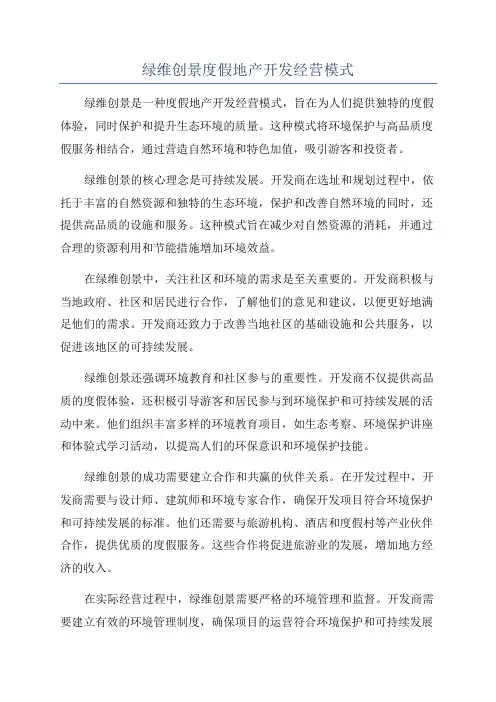 绿维创景度假地产开发经营模式

绿维创景是一种度假地产开发经营模式，旨在为人们提供独特的度假体验，同时保护和提升生态环境的质量。这种模式将环境保护与高品质度假服务相结合，通过营造自然环境和特色加值，吸引游客和投资者。

绿维创景的核心理念是可持续发展。开发商在选址和规划过程中，依托于丰富的自然资源和独特的生态环境，保护和改善自然环境的同时，还提供高品质的设施和服务。这种模式旨在减少对自然资源的消耗，并通过合理的资源利用和节能措施增加环境效益。

在绿维创景中，关注社区和环境的需求是至关重要的。开发商积极与当地政府、社区和居民进行合作，了解他们的意见和建议，以便更好地满足他们的需求。开发商还致力于改善当地社区的基础设施和公共服务，以促进该地区的可持续发展。

绿维创景还强调环境教育和社区参与的重要性。开发商不仅提供高品质的度假体验，还积极引导游客和居民参与到环境保护和可持续发展的活动中来。他们组织丰富多样的环境教育项目，如生态考察、环境保护讲座和体验式学习活动，以提高人们的环保意识和环境保护技能。

绿维创景的成功需要建立合作和共赢的伙伴关系。在开发过程中，开发商需要与设计师、建筑师和环境专家合作，确保开发项目符合环境保护和可持续发展的标准。他们还需要与旅游机构、酒店和度假村等产业伙伴合作，提供优质的度假服务。这些合作将促进旅游业的发展，增加地方经济的收入。

在实际经营过程中，绿维创景需要严格的环境管理和监督。开发商需要建立有效的环境管理制度，确保项目的运营符合环境保护和可持续发展